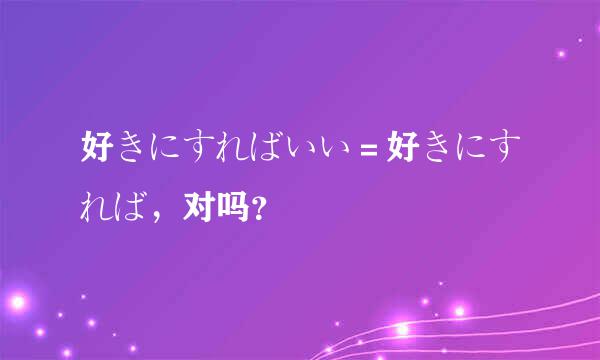 好きにすればいい＝好きにすれば，对吗?